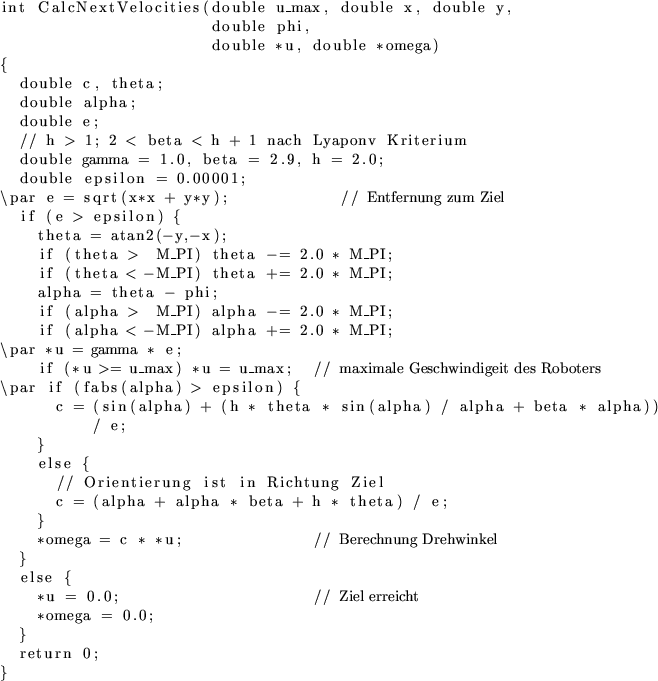 int CalcNextVelocities(double u_max, double x, double y,
                          double phi,
                          double *u, double *omega)
{
  double c, theta;
  double alpha;
  double e;
  // h > 1; 2 < beta < h + 1 nach Lyaponv Kriterium
  double gamma = 1.0, beta = 2.9, h = 2.0;
  double epsilon = 0.00001;
\par e = sqrt(x*x + y*y);                    // Entfernung zum Ziel
  if (e > epsilon) {
    theta = atan2(-y,-x);
    if (theta >  M_PI) theta -= 2.0 * M_PI;
    if (theta < -M_PI) theta += 2.0 * M_PI;
    alpha = theta - phi;
    if (alpha >  M_PI) alpha -= 2.0 * M_PI;
    if (alpha < -M_PI) alpha += 2.0 * M_PI;
\par *u = gamma * e;
    if (*u >= u_max) *u = u_max;   // maximale Geschwindigeit des Roboters
\par if (fabs(alpha) > epsilon) {
      c = (sin(alpha) + (h * theta * sin(alpha) / alpha + beta * alpha))
          / e;
    }
    else {
      // Orientierung ist in Richtung Ziel
      c = (alpha + alpha * beta + h * theta) / e;
    }
    *omega = c * *u;                    // Berechnung Drehwinkel
  }
  else {
    *u = 0.0;                           // Ziel erreicht
    *omega = 0.0;
  }
  return 0;
}